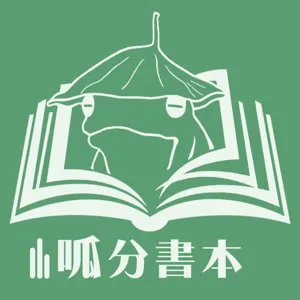 呱分書本